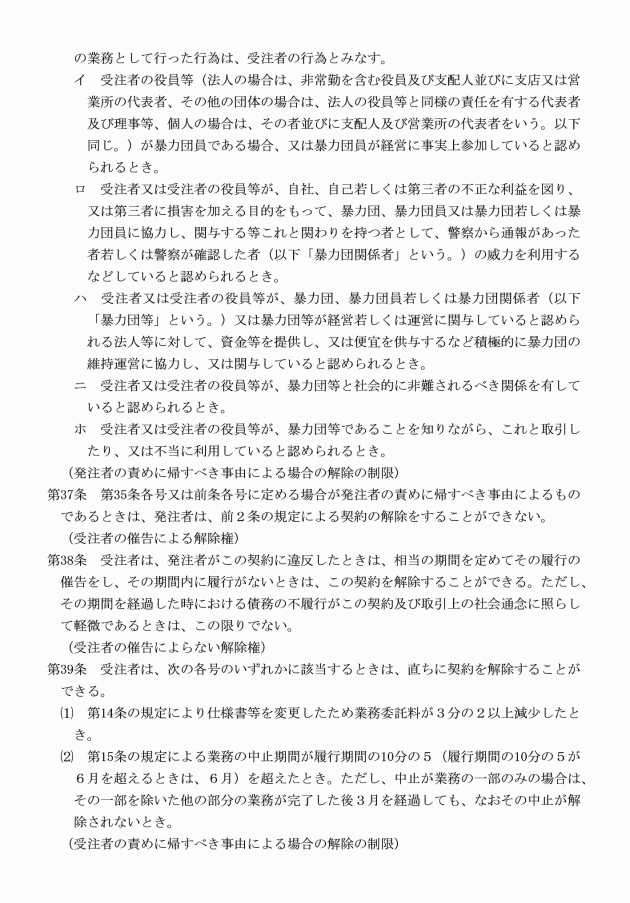 の業務として行った行為は、受注者の行為とみなす。

イ　受注者の役員等（法人の場合は、非常勤を含む役員及び支配人並びに支店又は営業所の代表者、その他の団体の場合は、法人の役員等と同様の責任を有する代表者及び理事等、個人の場合は、その者並びに支配人及び営業所の代表者をいう。以下同じ。）が暴力団員である場合、又は暴力団員が経営に事実上参加していると認められるとき。

ロ　受注者又は受注者の役員等が、自社、自己若しくは第三者の不正な利益を図り、又は第三者に損害を加える目的をもって、暴力団、暴力団員又は暴力団若しくは暴力団員に協力し、関与する等これと関わりを持つ者として、警察から通報があった者若しくは警察が確認した者（以下「暴力団関係者」という。）の威力を利用するなどしていると認められるとき。

ハ　受注者又は受注者の役員等が、暴力団、暴力団員若しくは暴力団関係者（以下「暴力団等」という。）又は暴力団等が経営若しくは運営に関与していると認められる法人等に対して、資金等を提供し、又は便宜を供与するなど積極的に暴力団の維持運営に協力し、又は関与していると認められるとき。

ニ　受注者又は受注者の役員等が、暴力団等と社会的に非難されるべき関係を有していると認められるとき。

ホ　受注者又は受注者の役員等が、暴力団等であることを知りながら、これと取引したり、又は不当に利用していると認められるとき。

（発注者の責めに帰すべき事由による場合の解除の制限）

第37条　第35条各号又は前条各号に定める場合が発注者の責めに帰すべき事由によるものであるときは、発注者は、前２条の規定による契約の解除をすることができない。

（受注者の催告による解除権）

第38条　受注者は、発注者がこの契約に違反したときは、相当の期間を定めてその履行の催告をし、その期間内に履行がないときは、この契約を解除することができる。ただし、その期間を経過した時における債務の不履行がこの契約及び取引上の社会通念に照らして軽微であるときは、この限りでない。

（受注者の催告によらない解除権）

第39条　受注者は、次の各号のいずれかに該当するときは、直ちに契約を解除することができる。

⑴　第14条の規定により仕様書等を変更したため業務委託料が３分の２以上減少したとき。

⑵　第15条の規定による業務の中止期間が履行期間の10分の５（履行期間の10分の５が６月を超えるときは、６月）を超えたとき。ただし、中止が業務の一部のみの場合は、その一部を除いた他の部分の業務が完了した後３月を経過しても、なおその中止が解除されないとき。

（受注者の責めに帰すべき事由による場合の解除の制限）